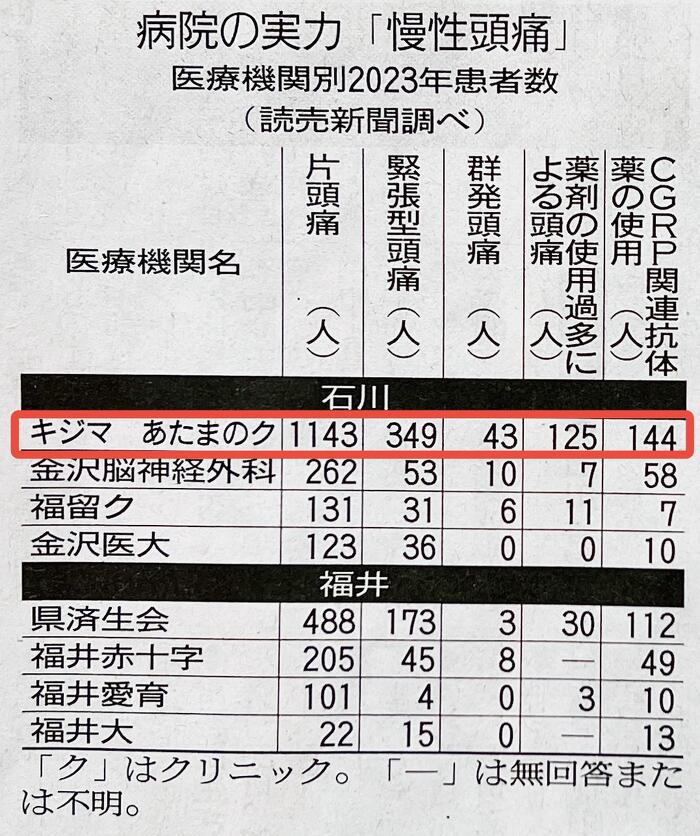 病院の実力「慢性頭痛」
医療機関別2023年患者数
（読売新聞調べ）

| 医療機関名 | 片頭痛（人） | 緊張型頭痛（人） | 群発頭痛（人） | 薬剤の使用過多による頭痛（人） | CGRP関連抗体薬の使用（人） |
|---|---|---|---|---|---|
| 石川 | | | | | |
| キジマ　あたまのク | 1143 | 349 | 43 | 125 | 144 |
| 金沢脳神経外科 | 262 | 53 | 10 | 7 | 58 |
| 福留ク | 131 | 31 | 6 | 11 | 7 |
| 金沢医大 | 123 | 36 | 0 | 0 | 10 |
| 福井 | | | | | |
| 県済生会 | 488 | 173 | 3 | 30 | 112 |
| 福井赤十字 | 205 | 45 | 8 | — | 49 |
| 福井愛育 | 101 | 4 | 0 | 3 | 10 |
| 福井大 | 22 | 15 | 0 | — | 13 |

「ク」はクリニック。「—」は無回答または不明。